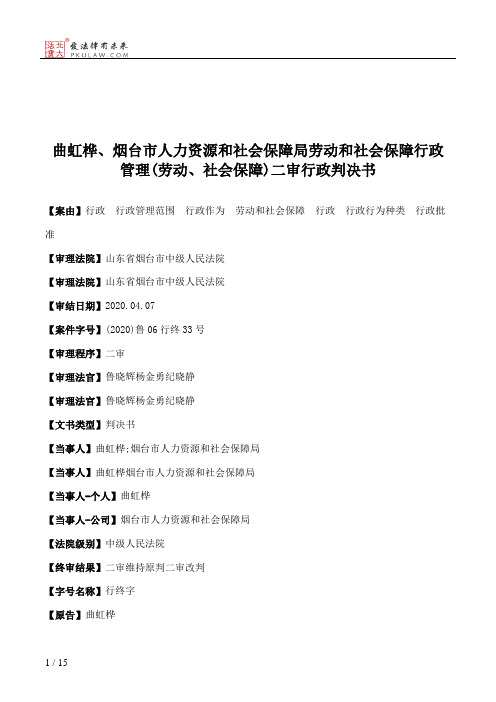 北大法宝 发法律有未来 PKULAW.COM

曲虹桦、烟台市人力资源和社会保障局劳动和社会保障行政管理(劳动、社会保障)二审行政判决书

【案由】行政 行政管理范围 行政作为 劳动和社会保障 行政 行政行为种类 行政批准

【审理法院】山东省烟台市中级人民法院

【审理法院】山东省烟台市中级人民法院

【审结日期】2020.04.07

【案件字号】(2020)鲁06行终33号

【审理程序】二审

【审理法官】鲁晓辉杨金勇纪晓静

【审理法官】鲁晓辉杨金勇纪晓静

【文书类型】判决书

【当事人】曲虹桦;烟台市人力资源和社会保障局

【当事人】曲虹桦烟台市人力资源和社会保障局

【当事人-个人】曲虹桦

【当事人-公司】烟台市人力资源和社会保障局

【法院级别】中级人民法院

【终审结果】二审维持原判二审改判

【字号名称】行终字

【原告】曲虹桦

1 / 15